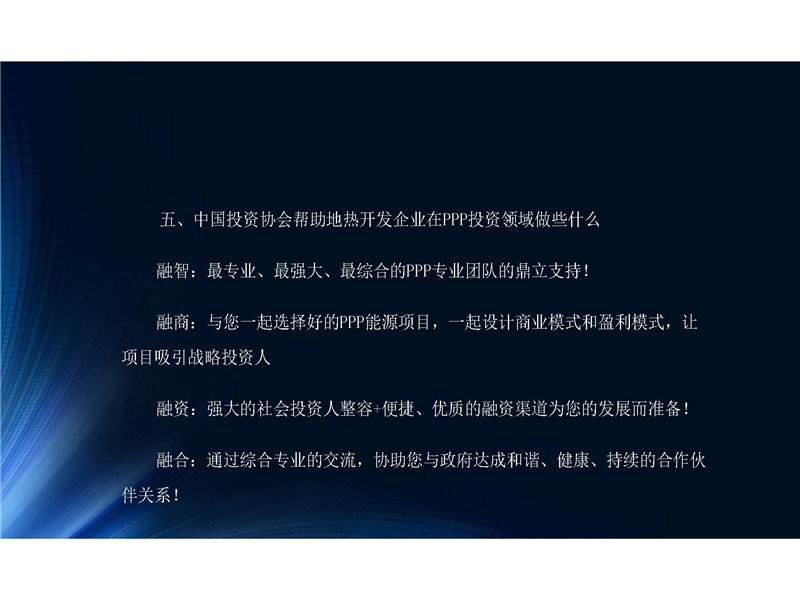 五、中国投资协会帮助地热开发企业在PPP投资领域做些什么

融智：最专业、最强大、最综合的PPP专业团队的鼎立支持！

融商：与您一起选择好的PPP能源项目，一起设计商业模式和盈利模式，让项目吸引战略投资人

融资：强大的社会投资人整容+便捷、优质的融资渠道为您的发展而准备！

融合：通过综合专业的交流，协助您与政府达成和谐、健康、持续的合作伙伴关系！